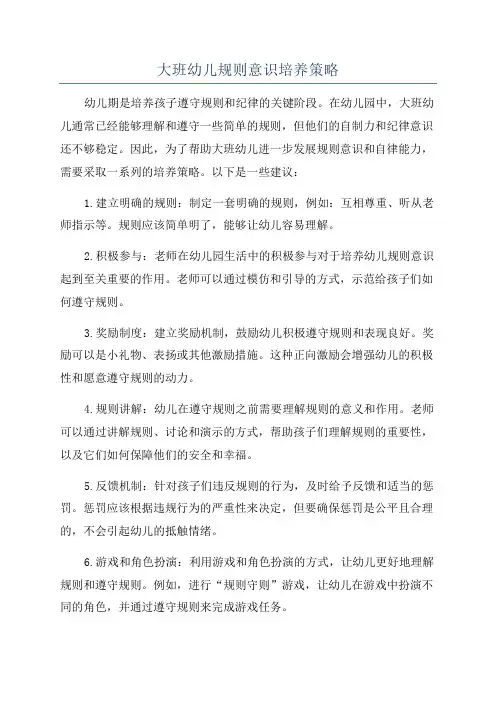 大班幼儿规则意识培养策略

幼儿期是培养孩子遵守规则和纪律的关键阶段。在幼儿园中，大班幼儿通常已经能够理解和遵守一些简单的规则，但他们的自制力和纪律意识还不够稳定。因此，为了帮助大班幼儿进一步发展规则意识和自律能力，需要采取一系列的培养策略。以下是一些建议：

1.建立明确的规则：制定一套明确的规则，例如：互相尊重、听从老师指示等。规则应该简单明了，能够让幼儿容易理解。

2.积极参与：老师在幼儿园生活中的积极参与对于培养幼儿规则意识起到至关重要的作用。老师可以通过模仿和引导的方式，示范给孩子们如何遵守规则。

3.奖励制度：建立奖励机制，鼓励幼儿积极遵守规则和表现良好。奖励可以是小礼物、表扬或其他激励措施。这种正向激励会增强幼儿的积极性和愿意遵守规则的动力。

4.规则讲解：幼儿在遵守规则之前需要理解规则的意义和作用。老师可以通过讲解规则、讨论和演示的方式，帮助孩子们理解规则的重要性，以及它们如何保障他们的安全和幸福。

5.反馈机制：针对孩子们违反规则的行为，及时给予反馈和适当的惩罚。惩罚应该根据违规行为的严重性来决定，但要确保惩罚是公平且合理的，不会引起幼儿的抵触情绪。

6.游戏和角色扮演：利用游戏和角色扮演的方式，让幼儿更好地理解规则和遵守规则。例如，进行“规则守则”游戏，让幼儿在游戏中扮演不同的角色，并通过遵守规则来完成游戏任务。